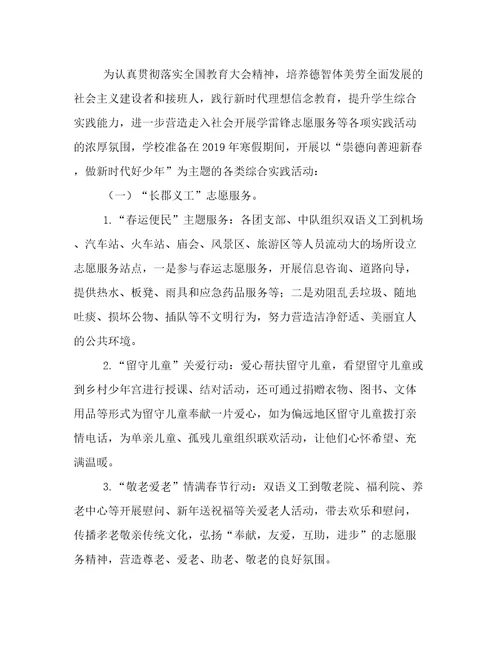 为认真贯彻落实全国教育大会精神，培养德智体美劳全面发展的社会主义建设者和接班人，践行新时代理想信念教育，提升学生综合实践能力，进一步营造走入社会开展学雷锋志愿服务等各项实践活动的浓厚氛围，学校准备在2019年寒假期间，开展以“崇德向善迎新春，做新时代好少年”为主题的各类综合实践活动：

（一）“长郡义工”志愿服务。

1.“春运便民”主题服务：各团支部、中队组织双语义工到机场、汽车站、火车站、庙会、风景区、旅游区等人员流动大的场所设立志愿服务站点，一是参与春运志愿服务，开展信息咨询、道路向导，提供热水、板凳、雨具和应急药品服务等；二是劝阻乱丢垃圾、随地吐痰、损坏公物、插队等不文明行为，努力营造洁净舒适、美丽宜人的公共环境。

2.“留守儿童”关爱行动：爱心帮扶留守儿童，看望留守儿童或到乡村少年宫进行授课、结对活动，还可通过捐赠衣物、图书、文体用品等形式为留守儿童奉献一片爱心，如为偏远地区留守儿童拨打亲情电话，为单亲儿童、孤残儿童组织联欢活动，让他们心怀希望、充满温暖。

3.“敬老爱老”情满春节行动：双语义工到敬老院、福利院、养老中心等开展慰问、新年送祝福等关爱老人活动，带去欢乐和慰问，传播孝老敬亲传统文化，弘扬“奉献，友爱，互助，进步”的志愿服务精神，营造尊老、爱老、助老、敬老的良好氛围。